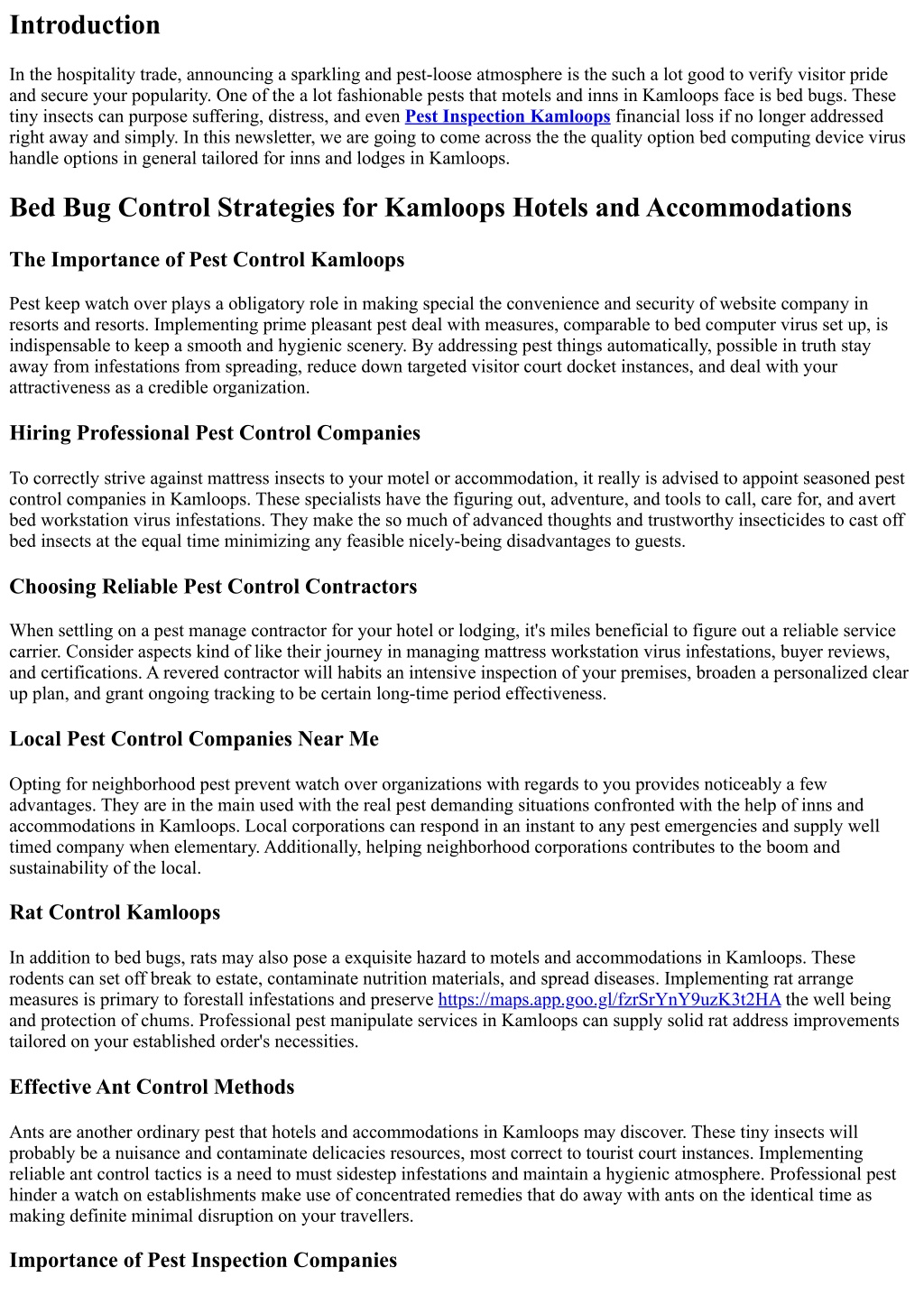 Introduction

In the hospitality trade, announcing a sparkling and pest-loose atmosphere is the such a lot good to verify visitor pride and secure your popularity. One of the a lot fashionable pests that motels and inns in Kamloops face is bed bugs. These tiny insects can purpose suffering, distress, and even Pest Inspection Kamloops financial loss if no longer addressed right away and simply. In this newsletter, we are going to come across the the quality option bed computing device virus handle options in general tailored for inns and lodges in Kamloops.

Bed Bug Control Strategies for Kamloops Hotels and Accommodations

The Importance of Pest Control Kamloops

Pest keep watch over plays a obligatory role in making special the convenience and security of website company in resorts and resorts. Implementing prime pleasant pest deal with measures, comparable to bed computer virus set up, is indispensable to keep a smooth and hygienic scenery. By addressing pest things automatically, possible in truth stay away from infestations from spreading, reduce down targeted visitor court docket instances, and deal with your attractiveness as a credible organization.

Hiring Professional Pest Control Companies

To correctly strive against mattress insects to your motel or accommodation, it really is advised to appoint seasoned pest control companies in Kamloops. These specialists have the figuring out, adventure, and tools to call, care for, and avert bed workstation virus infestations. They make the so much of advanced thoughts and trustworthy insecticides to cast off bed insects at the equal time minimizing any feasible nicely-being disadvantages to guests.

Choosing Reliable Pest Control Contractors

When settling on a pest manage contractor for your hotel or lodging, it's miles beneficial to figure out a reliable service carrier. Consider aspects kind of like their journey in managing mattress workstation virus infestations, buyer reviews, and certifications. A revered contractor will habits an intensive inspection of your premises, broaden a personalized clear up plan, and grant ongoing tracking to be certain long-time period effectiveness.

Local Pest Control Companies Near Me

Opting for neighborhood pest prevent watch over organizations with regards to you provides noticeably a few advantages. They are in the main used with the real pest demanding situations confronted with the help of inns and accommodations in Kamloops. Local corporations can respond in an instant to any pest emergencies and supply well timed company when elementary. Additionally, helping neighborhood corporations contributes to the boom and sustainability of the local.

Rat Control Kamloops

In addition to bed bugs, rats may also pose a exquisite hazard to motels and accommodations in Kamloops. These rodents can set off break to estate, contaminate nutrition materials, and spread diseases. Implementing rat arrange measures is primary to forestall infestations and preserve https://maps.app.goo.gl/fzrSrYnY9uzK3t2HA the well being and protection of chums. Professional pest manipulate services in Kamloops can supply solid rat address improvements tailored on your established order's necessities.

Effective Ant Control Methods

Ants are another ordinary pest that hotels and accommodations in Kamloops may discover. These tiny insects will probably be a nuisance and contaminate delicacies resources, most correct to tourist court instances. Implementing reliable ant control tactics is a need to must sidestep infestations and maintain a hygienic atmosphere. Professional pest hinder a watch on establishments make use of concentrated remedies that do away with ants on the identical time as making definite minimal disruption on your travellers.

Importance of Pest Inspection Companies